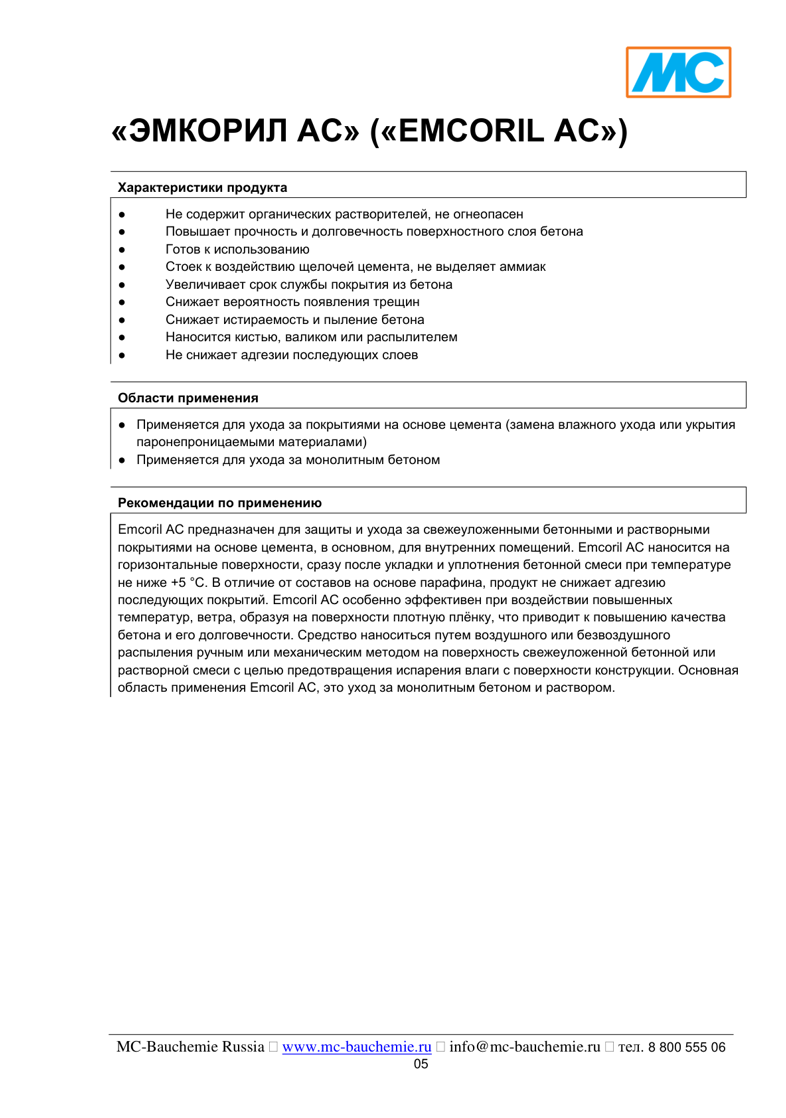 MC

«ЭМКОРИЛ АС» («EMCORIL AC»)

Характеристики продукта

● Не содержит органических растворителей, не огнеопасен
● Повышает прочность и долговечность поверхностного слоя бетона
● Готов к использованию
● Стоек к воздействию щелочей цемента, не выделяет аммиак
● Увеличивает срок службы покрытия из бетона
● Снижает вероятность появления трещин
● Снижает истираемость и пыление бетона
● Наносится кистью, валиком или распылителем
● Не снижает адгезии последующих слоев

Области применения

● Применяется для ухода за покрытиями на основе цемента (замена влажного ухода или укрытия паронепроницаемыми материалами)
● Применяется для ухода за монолитным бетоном

Рекомендации по применению

Emcoril AC предназначен для защиты и ухода за свежеуложенными бетонными и растворными покрытиями на основе цемента, в основном, для внутренних помещений. Emcoril AC наносится на горизонтальные поверхности, сразу после укладки и уплотнения бетонной смеси при температуре не ниже +5 °С. В отличие от составов на основе парафина, продукт не снижает адгезию последующих покрытий. Emcoril AC особенно эффективен при воздействии повышенных температур, ветра, образуя на поверхности плотную плёнку, что приводит к повышению качества бетона и его долговечности. Средство наноситься путем воздушного или безвоздушного распыления ручным или механическим методом на поверхность свежеуложенной бетонной или растворной смеси с целью предотвращения испарения влаги с поверхности конструкции. Основная область применения Emcoril AC, это уход за монолитным бетоном и раствором.

MC-Bauchemie Russia □ www.mc-bauchemie.ru □ info@mc-bauchemie.ru □ тел. 8 800 555 06 05